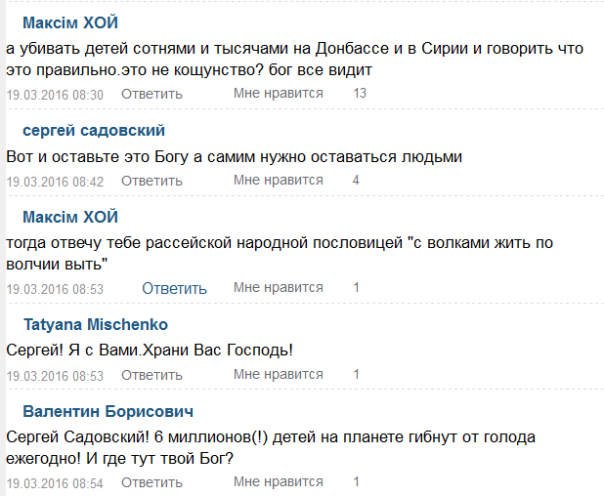 Максім ХОЙ
а убивать детей сотнями и тысячами на Донбассе и в Сирии и говорить что это правильно.это не кощунство? бог все видит
19.03.2016 08:30 Ответить Мне нравится 13

сергей садовский
Вот и оставьте это Богу а самим нужно оставаться людьми
19.03.2016 08:42 Ответить Мне нравится 4

Максім ХОЙ
тогда отвечу тебе рассейской народной пословицей "с волками жить по волчии выть"
19.03.2016 08:53 Ответить Мне нравится 1

Tatyana Mischenko
Сергей! Я с Вами.Храни Вас Господь!
19.03.2016 08:53 Ответить Мне нравится 1

Валентин Борисович
Сергей Садовский! 6 миллионов(!) детей на планете гибнут от голода ежегодно! И где тут твой Бог?
19.03.2016 08:54 Ответить Мне нравится 1